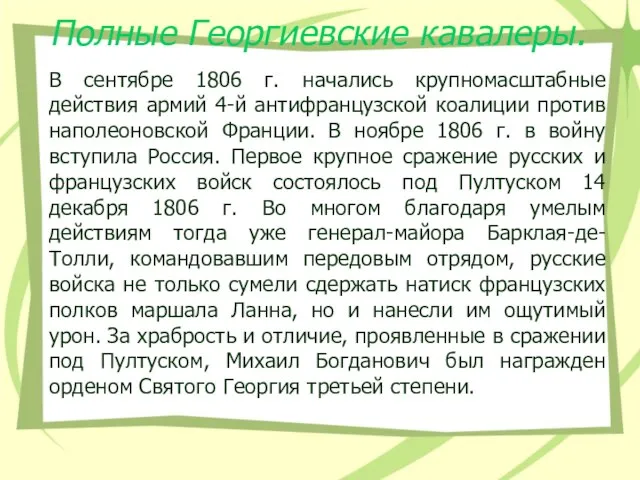 Полные Георгиевские кавалеры.

В сентябре 1806 г. начались крупномасштабные действия армий 4-й антифранцузской коалиции против наполеоновской Франции. В ноябре 1806 г. в войну вступила Россия. Первое крупное сражение русских и французских войск состоялось под Пултуском 14 декабря 1806 г. Во многом благодаря умелым действиям тогда уже генерал-майора Барклая-де-Толли, командовавшим передовым отрядом, русские войска не только сумели сдержать натиск французских полков маршала Ланна, но и нанесли им ощутимый урон. За храбрость и отличие, проявленные в сражении под Пултуском, Михаил Богданович был награжден орденом Святого Георгия третьей степени.